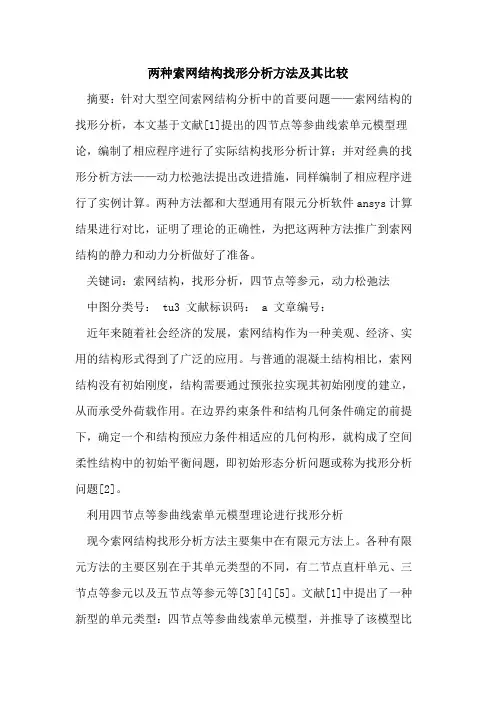 两种索网结构找形分析方法及其比较

摘要：针对大型空间索网结构分析中的首要问题——索网结构的找形分析，本文基于文献[1]提出的四节点等参曲线索单元模型理论，编制了相应程序进行了实际结构找形分析计算；并对经典的找形分析方法——动力松弛法提出改进措施，同样编制了相应程序进行了实例计算。两种方法都和大型通用有限元分析软件 ansys 计算结果进行对比，证明了理论的正确性，为把这两种方法推广到索网结构的静力和动力分析做好了准备。

关键词：索网结构，找形分析，四节点等参元，动力松弛法

中图分类号： tu3 文献标识码： a 文章编号：

近年来随着社会经济的发展，索网结构作为一种美观、经济、实用的结构形式得到了广泛的应用。与普通的混凝土结构相比，索网结构没有初始刚度，结构需要通过预张拉实现其初始刚度的建立，从而承受外荷载作用。在边界约束条件和结构几何条件确定的前提下，确定一个和结构预应力条件相适应的几何构形，就构成了空间柔性结构中的初始平衡问题，即初始形态分析问题或称为找形分析问题[2]。

利用四节点等参曲线索单元模型理论进行找形分析

现今索网结构找形分析方法主要集中在有限元方法上。各种有限元方法的主要区别在于其单元类型的不同，有二节点直杆单元、三节点等参元以及五节点等参元等[3][4][5]。文献[1]中提出了一种新型的单元类型：四节点等参曲线索单元模型，并推导了该模型比